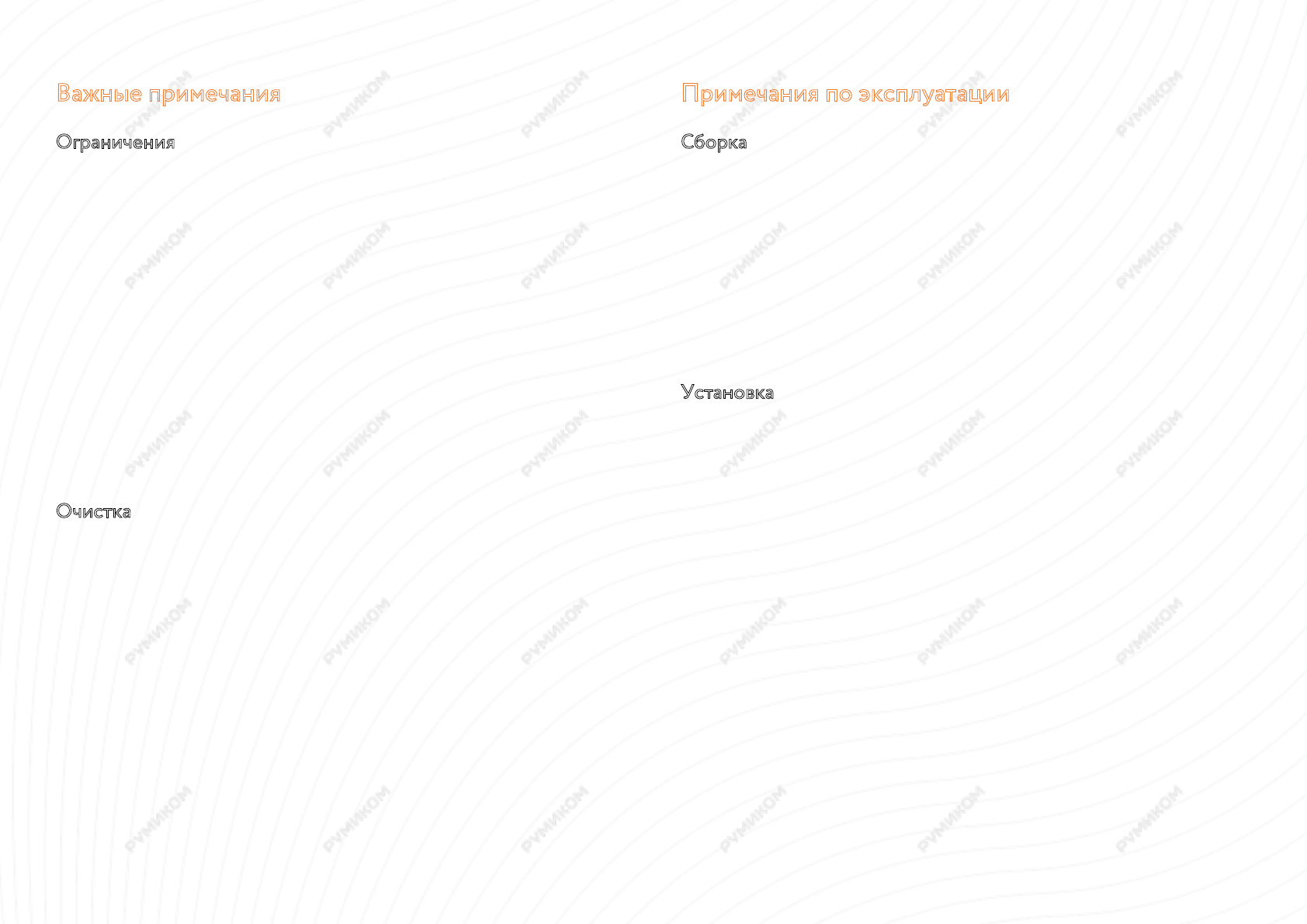 Важные примечания

Ограничения

Очистка

Примечания по эксплуатации

Сборка

Установка

РУМИКОМ